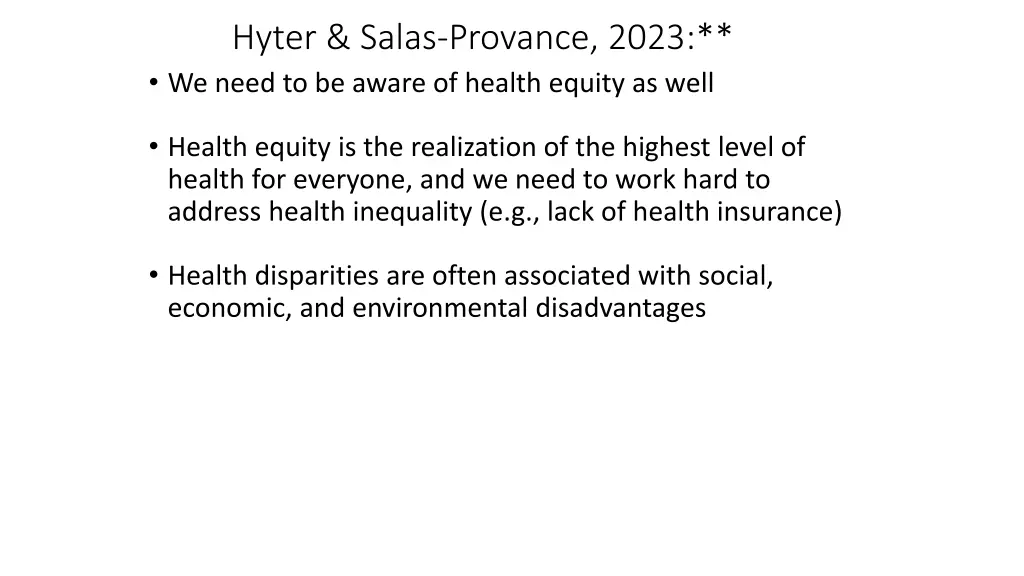 Hyter & Salas-Provance, 2023:**

• We need to be aware of health equity as well

• Health equity is the realization of the highest level of health for everyone, and we need to work hard to address health inequality (e.g., lack of health insurance)

• Health disparities are often associated with social, economic, and environmental disadvantages